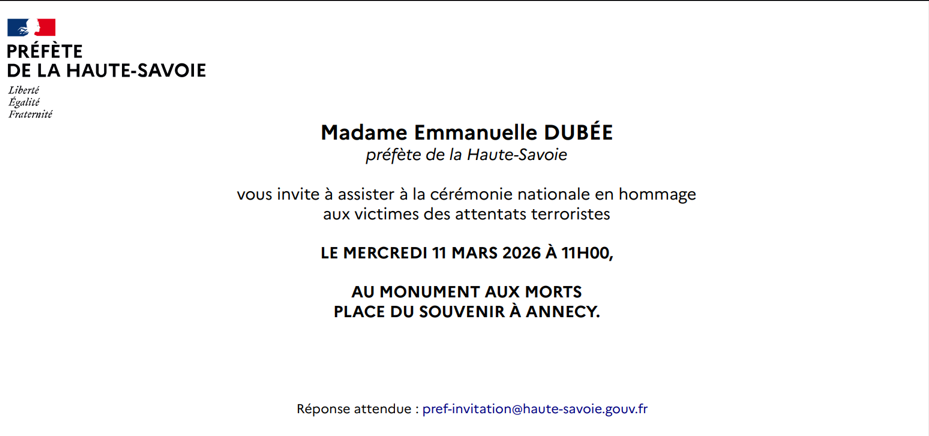 PRÉFÈTE
DE LA HAUTE-SAVOIE
Liberté
Égalité
Fraternité

Madame Emmanuelle DUBÉE
préfète de la Haute-Savoie

vous invite à assister à la cérémonie nationale en hommage aux victimes des attentats terroristes

LE MERCREDI 11 MARS 2026 À 11H00,

AU MONUMENT AUX MORTS
PLACE DU SOUVENIR À ANNECY.

Réponse attendue : pref-invitation@haute-savoie.gouv.fr